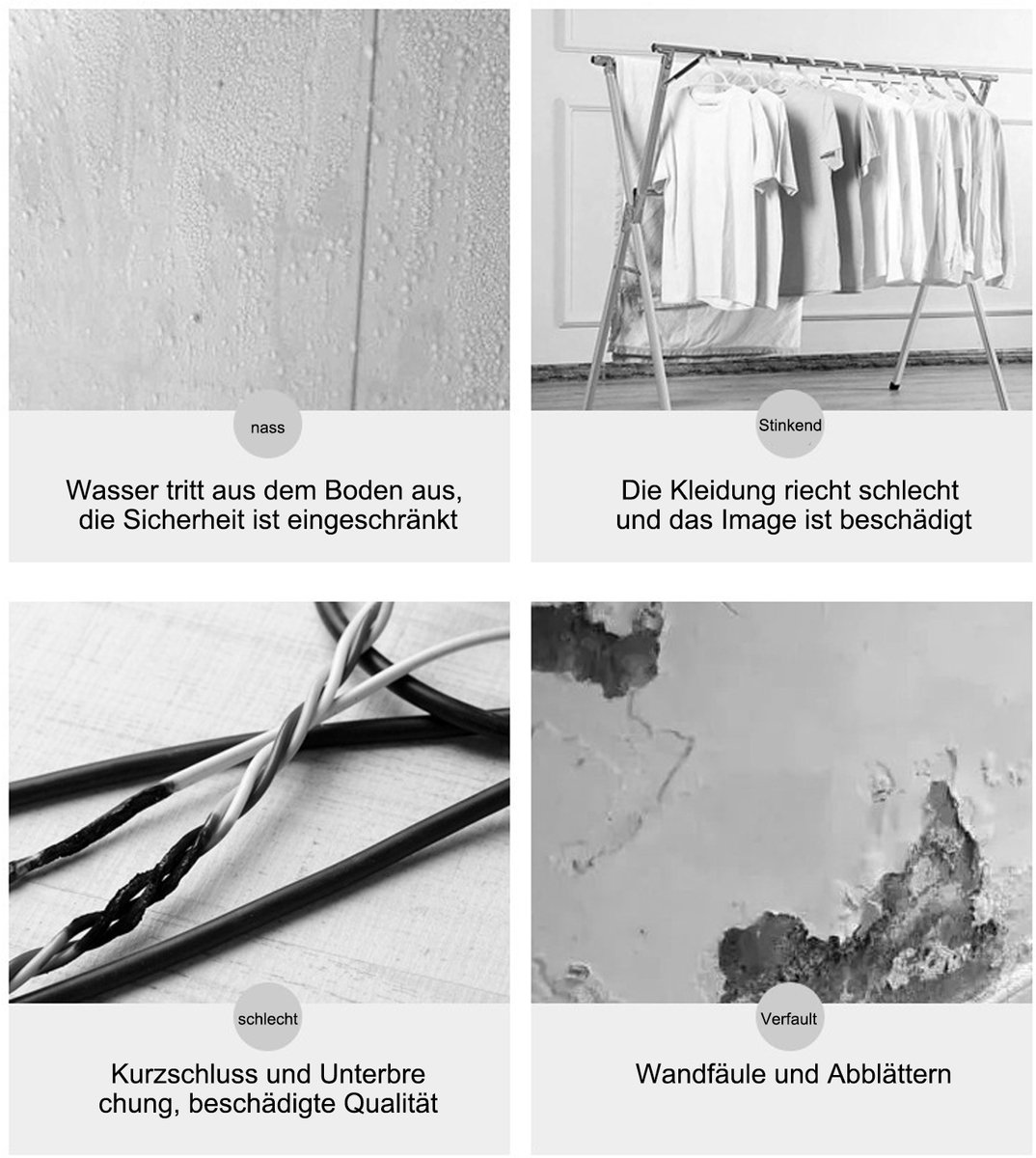 nass

Wasser tritt aus dem Boden aus, die Sicherheit ist eingeschränkt

Stinkend

Die Kleidung riecht schlecht und das Image ist beschädigt

schlecht

Kurzschluss und Unterbre chung, beschädigte Qualität

Verfault

Wandfäule und Abblättern